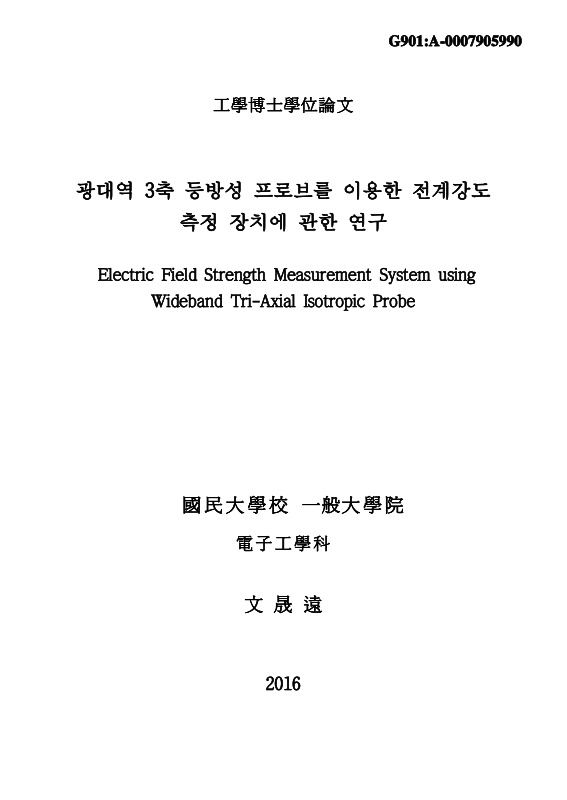 G901:A-0007905990

工學博士學位論文

광대역 3축 등방성 프로브를 이용한 전계강도 측정 장치에 관한 연구

Electric Field Strength Measurement System using Wideband Tri-Axial Isotropic Probe

國民大學校 一般大學院

電子工學科

文 晟 遠

2016